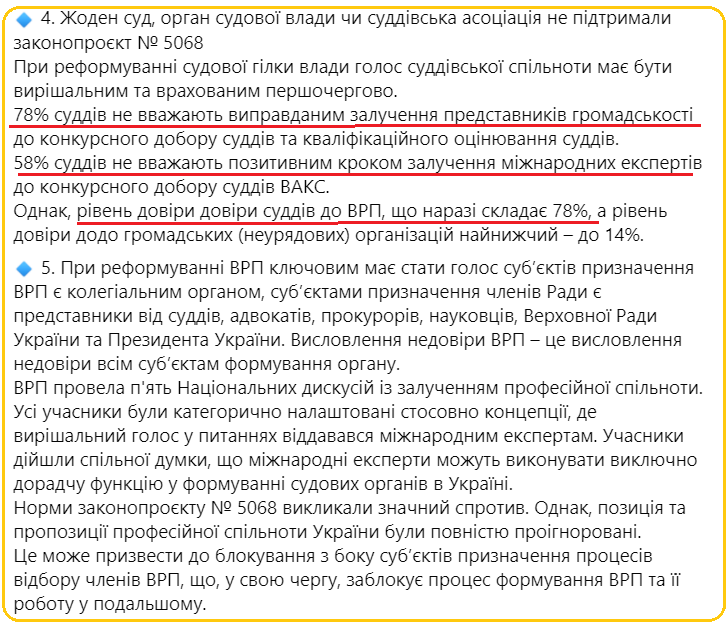 4. Жоден суд, орган судової влади чи суддівська асоціація не підтримали законопроєкт № 5068
При реформуванні судової гілки влади голос суддівської спільноти має бути вирішальним та врахованим першочергово.
78% суддів не вважають виправданим залучення представників громадськості до конкурсного добору суддів та кваліфікаційного оцінювання суддів.
58% суддів не вважають позитивним кроком залучення міжнародних експертів до конкурсного добору суддів ВАКС.
Однак, рівень довіри довіри суддів до ВРП, що наразі складає 78%, а рівень довіри додо громадських (неурядових) організацій найнижчий – до 14%.

5. При реформуванні ВРП ключовим має стати голос суб'єктів призначення ВРП є колегіальним органом, суб'єктами призначення членів Ради є представники від суддів, адвокатів, прокурорів, науковців, Верховної Ради України та Президента України. Висловлення недовіри ВРП – це висловлення недовіри всім суб'єктам формування органу.
ВРП провела п'ять Національних дискусій із залученням професійної спільноти. Усі учасники були категорично налаштовані стосовно концепції, де вирішальний голос у питаннях віддавався міжнародним експертам. Учасники дійшли спільної думки, що міжнародні експерти можуть виконувати виключно дорадчу функцію у формуванні судових органів в Україні.
Норми законопроєкту № 5068 викликали значний спротив. Однак, позиція та пропозиції професійної спільноти України були повністю проігноровані.
Це може призвести до блокування з боку суб'єктів призначення процесів відбору членів ВРП, що, у свою чергу, заблокує процес формування ВРП та її роботу у подальшому.